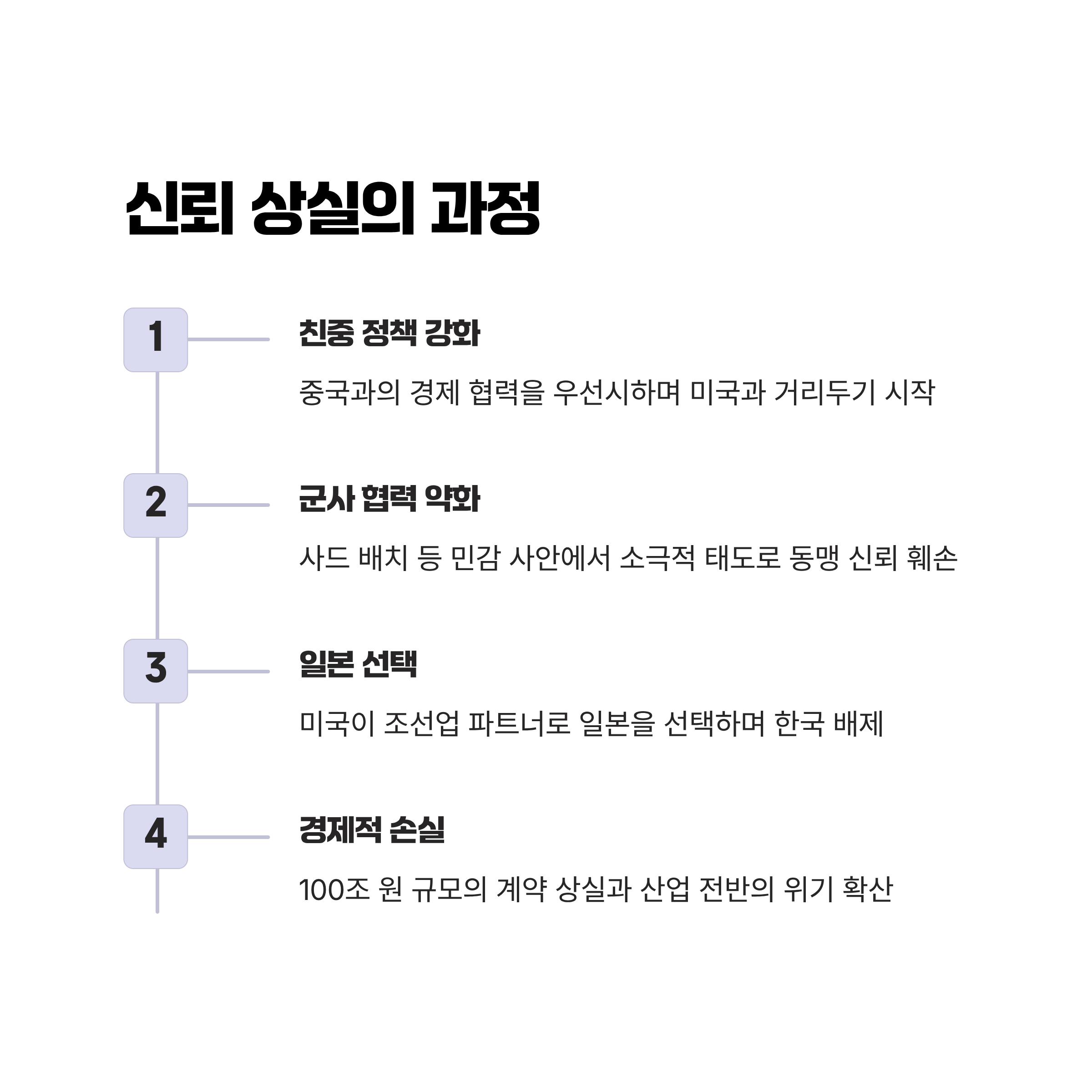 신뢰 상실의 과정

1

친중 정책 강화

중국과의 경제 협력을 우선시하며 미국과 거리두기 시작

2

군사 협력 약화

사드 배치 등 민감 사안에서 소극적 태도로 동맹 신뢰 훼손

3

일본 선택

미국이 조선업 파트너로 일본을 선택하며 한국 배제

4

경제적 손실

100조 원 규모의 계약 상실과 산업 전반의 위기 확산